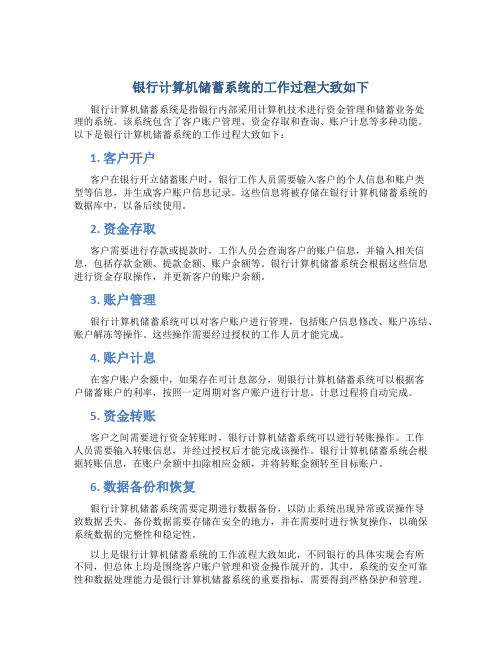 银行计算机储蓄系统的工作过程大致如下

银行计算机储蓄系统是指银行内部采用计算机技术进行资金管理和储蓄业务处理的系统。该系统包含了客户账户管理、资金存取和查询、账户计息等多种功能。以下是银行计算机储蓄系统的工作过程大致如下：

1. 客户开户

客户在银行开立储蓄账户时，银行工作人员需要输入客户的个人信息和账户类型等信息，并生成客户账户信息记录。这些信息将被存储在银行计算机储蓄系统的数据库中，以备后续使用。

2. 资金存取

客户需要进行存款或提款时，工作人员会查询客户的账户信息，并输入相关信息，包括存款金额、提款金额、账户余额等。银行计算机储蓄系统会根据这些信息进行资金存取操作，并更新客户的账户余额。

3. 账户管理

银行计算机储蓄系统可以对客户账户进行管理，包括账户信息修改、账户冻结、账户解冻等操作。这些操作需要经过授权的工作人员才能完成。

4. 账户计息

在客户账户余额中，如果存在可计息部分，则银行计算机储蓄系统可以根据客户储蓄账户的利率，按照一定周期对客户账户进行计息。计息过程将自动完成。

5. 资金转账

客户之间需要进行资金转账时，银行计算机储蓄系统可以进行转账操作。工作人员需要输入转账信息，并经过授权后才能完成该操作。银行计算机储蓄系统会根据转账信息，在账户余额中扣除相应金额，并将转账金额转至目标账户。

6. 数据备份和恢复

银行计算机储蓄系统需要定期进行数据备份，以防止系统出现异常或误操作导致数据丢失。备份数据需要存储在安全的地方，并在需要时进行恢复操作，以确保系统数据的完整性和稳定性。

以上是银行计算机储蓄系统的工作流程大致如此，不同银行的具体实现会有所不同，但总体上均是围绕客户账户管理和资金操作展开的。其中，系统的安全可靠性和数据处理能力是银行计算机储蓄系统的重要指标，需要得到严格保护和管理。